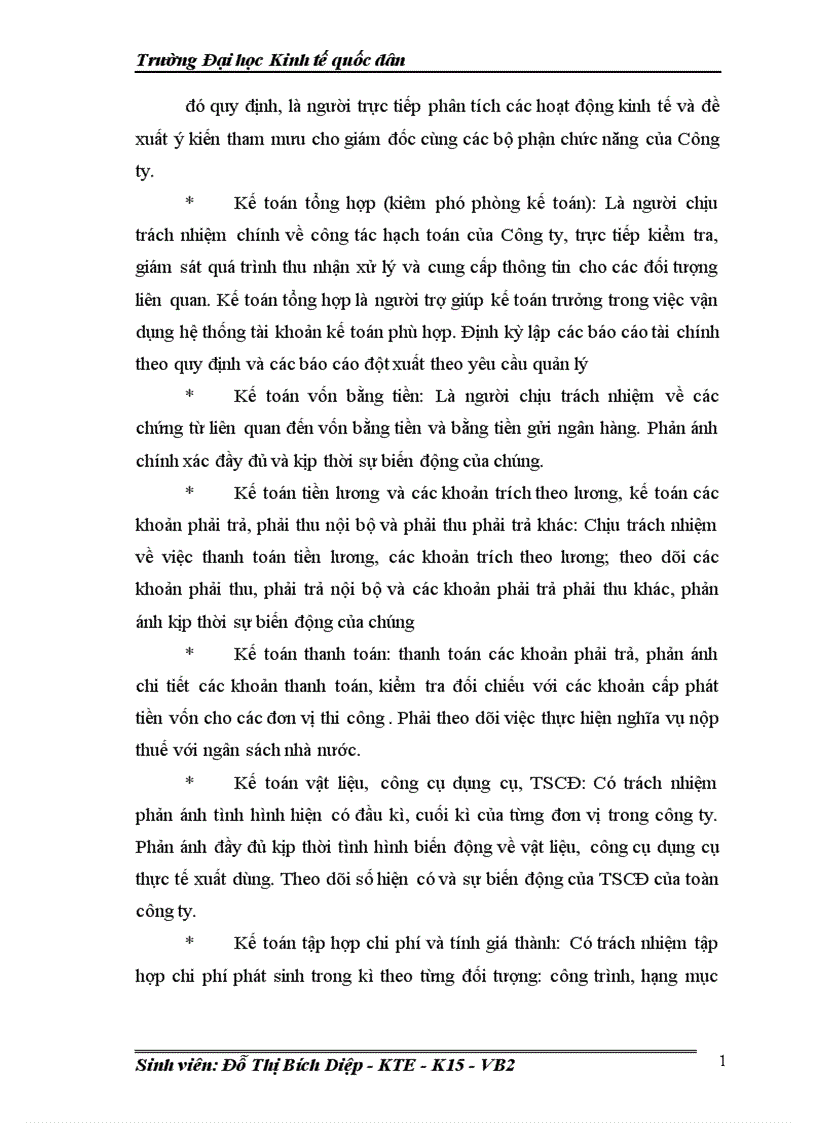 Trường Đại học Kinh tế quốc dân

đó quy định, là người trực tiếp phân tích các hoạt động kinh tế và đề xuất ý kiến tham mưu cho giám đốc cùng các bộ phận chức năng của Công ty.

* Kế toán tổng hợp (kiêm phó phòng kế toán): Là người chịu trách nhiệm chính về công tác hạch toán của Công ty, trực tiếp kiểm tra, giám sát quá trình thu nhận xử lý và cung cấp thông tin cho các đối tượng liên quan. Kế toán tổng hợp là người trợ giúp kế toán trưởng trong việc vận dụng hệ thống tài khoản kế toán phù hợp. Định kỳ lập các báo cáo tài chính theo quy định và các báo cáo đột xuất theo yêu cầu quản lý

* Kế toán vốn bằng tiền: Là người chịu trách nhiệm về các chứng từ liên quan đến vốn bằng tiền và bằng tiền gửi ngân hàng. Phản ánh chính xác đầy đủ và kịp thời sự biến động của chúng.

* Kế toán tiền lương và các khoản trích theo lương, kế toán các khoản phải trả, phải thu nội bộ và phải thu phải trả khác: Chịu trách nhiệm về việc thanh toán tiền lương, các khoản trích theo lương; theo dõi các khoản phải thu, phải trả nội bộ và các khoản phải trả phải thu khác, phản ánh kịp thời sự biến động của chúng

* Kế toán thanh toán: thanh toán các khoản phải trả, phản ánh chi tiết các khoản thanh toán, kiểm tra đối chiếu với các khoản cấp phát tiền vốn cho các đơn vị thi công . Phải theo dõi việc thực hiện nghĩa vụ nộp thuế với ngân sách nhà nước.

* Kế toán vật liệu, công cụ dụng cụ, TSCĐ: Có trách nhiệm phản ánh tình hình hiện có đầu kì, cuối kì của từng đơn vị trong công ty. Phản ánh đầy đủ kịp thời tình hình biến động về vật liệu, công cụ dụng cụ thực tế xuất dùng. Theo dõi số hiện có và sự biến động của TSCĐ của toàn công ty.

* Kế toán tập hợp chi phí và tính giá thành: Có trách nhiệm tập hợp chi phí phát sinh trong kì theo từng đối tượng: công trình, hạng mục

Sinh viên: Đỗ Thị Bích Diệp - KTE - K15 - VB2 1